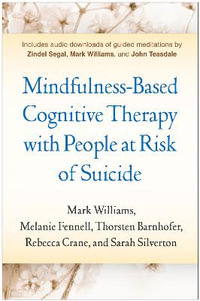 Includes audio downloads of guided meditations by Zindel Segal, Mark Williams, and John Teasdale

Mindfulness-Based Cognitive Therapy with People at Risk of Suicide

Mark Williams, Melanie Fennell, Thorsten Barnhofer, Rebecca Crane, and Sarah Silverton